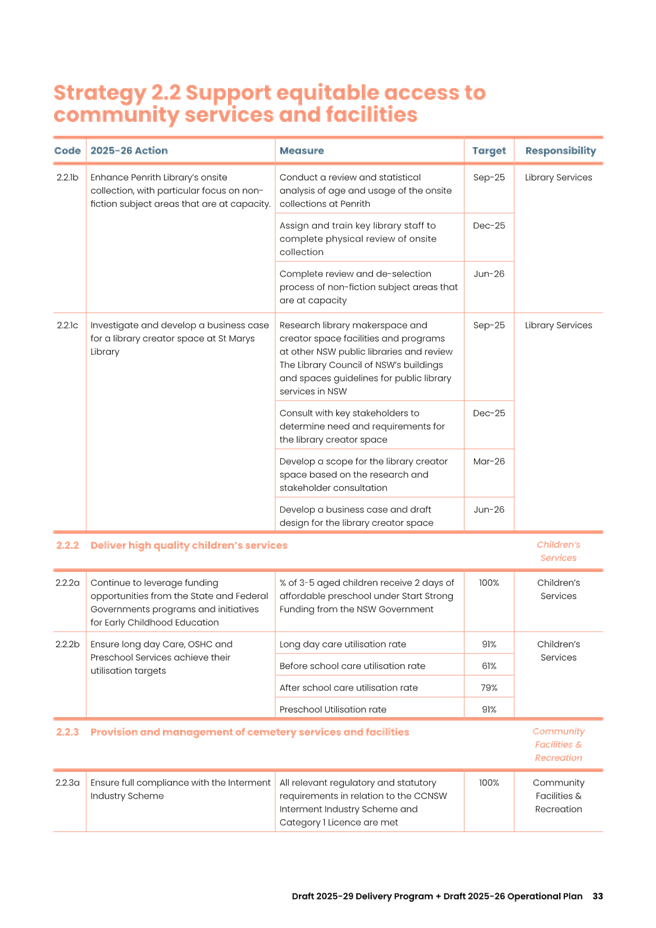 Strategy 2.2 Support equitable access to community services and facilities

| Code | 2025-26 Action | Measure | Target | Responsibility |
|---|---|---|---|---|
| 2.2.1b | Enhance Penrith Library's onsite collection, with particular focus on non-fiction subject areas that are at capacity. | Conduct a review and statistical analysis of age and usage of the onsite collections at Penrith | Sep-25 | Library Services |
| | | Assign and train key library staff to complete physical review of onsite collection | Dec-25 | |
| | | Complete review and de-selection process of non-fiction subject areas that are at capacity | Jun-26 | |
| 2.2.1c | Investigate and develop a business case for a library creator space at St Marys Library | Research library makerspace and creator space facilities and programs at other NSW public libraries and review The Library Council of NSW's buildings and spaces guidelines for public library services in NSW | Sep-25 | Library Services |
| | | Consult with key stakeholders to determine need and requirements for the library creator space | Dec-25 | |
| | | Develop a scope for the library creator space based on the research and stakeholder consultation | Mar-26 | |
| | | Develop a business case and draft design for the library creator space | Jun-26 | |
| 2.2.2 | Deliver high quality children's services | | | Children's Services |
| 2.2.2a | Continue to leverage funding opportunities from the State and Federal Governments programs and initiatives for Early Childhood Education | % of 3-5 aged children receive 2 days of affordable preschool under Start Strong Funding from the NSW Government | 100% | Children's Services |
| 2.2.2b | Ensure long day Care, OSHC and Preschool Services achieve their utilisation targets | Long day care utilisation rate | 91% | Children's Services |
| | | Before school care utilisation rate | 61% | |
| | | After school care utilisation rate | 79% | |
| | | Preschool Utilisation rate | 91% | |
| 2.2.3 | Provision and management of cemetery services and facilities | | | Community Facilities & Recreation |
| 2.2.3a | Ensure full compliance with the Interment Industry Scheme | All relevant regulatory and statutory requirements in relation to the CCNSW Interment Industry Scheme and Category 1 Licence are met | 100% | Community Facilities & Recreation |

Draft 2025-29 Delivery Program + Draft 2025-26 Operational Plan 33